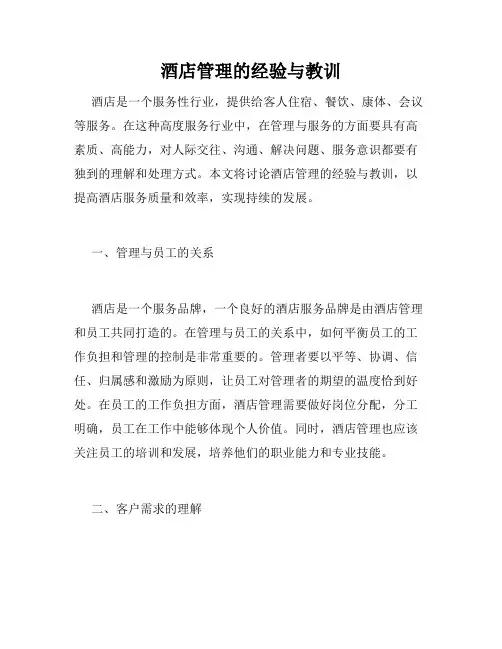 酒店管理的经验与教训

酒店是一个服务性行业，提供给客人住宿、餐饮、康体、会议等服务。在这种高度服务行业中，在管理与服务的方面要具有高素质、高能力，对人际交往、沟通、解决问题、服务意识都要有独到的理解和处理方式。本文将讨论酒店管理的经验与教训，以提高酒店服务质量和效率，实现持续的发展。

一、管理与员工的关系

酒店是一个服务品牌，一个良好的酒店服务品牌是由酒店管理和员工共同打造的。在管理与员工的关系中，如何平衡员工的工作负担和管理的控制是非常重要的。管理者要以平等、协调、信任、归属感和激励为原则，让员工对管理者的期望的温度恰到好处。在员工的工作负担方面，酒店管理需要做好岗位分配，分工明确，员工在工作中能够体现个人价值。同时，酒店管理也应该关注员工的培训和发展，培养他们的职业能力和专业技能。

二、客户需求的理解